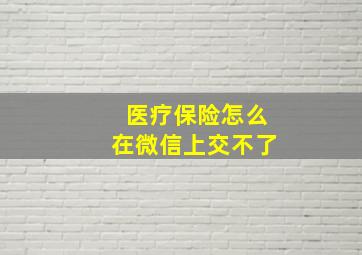 医疗保险怎么
在微信上交不了